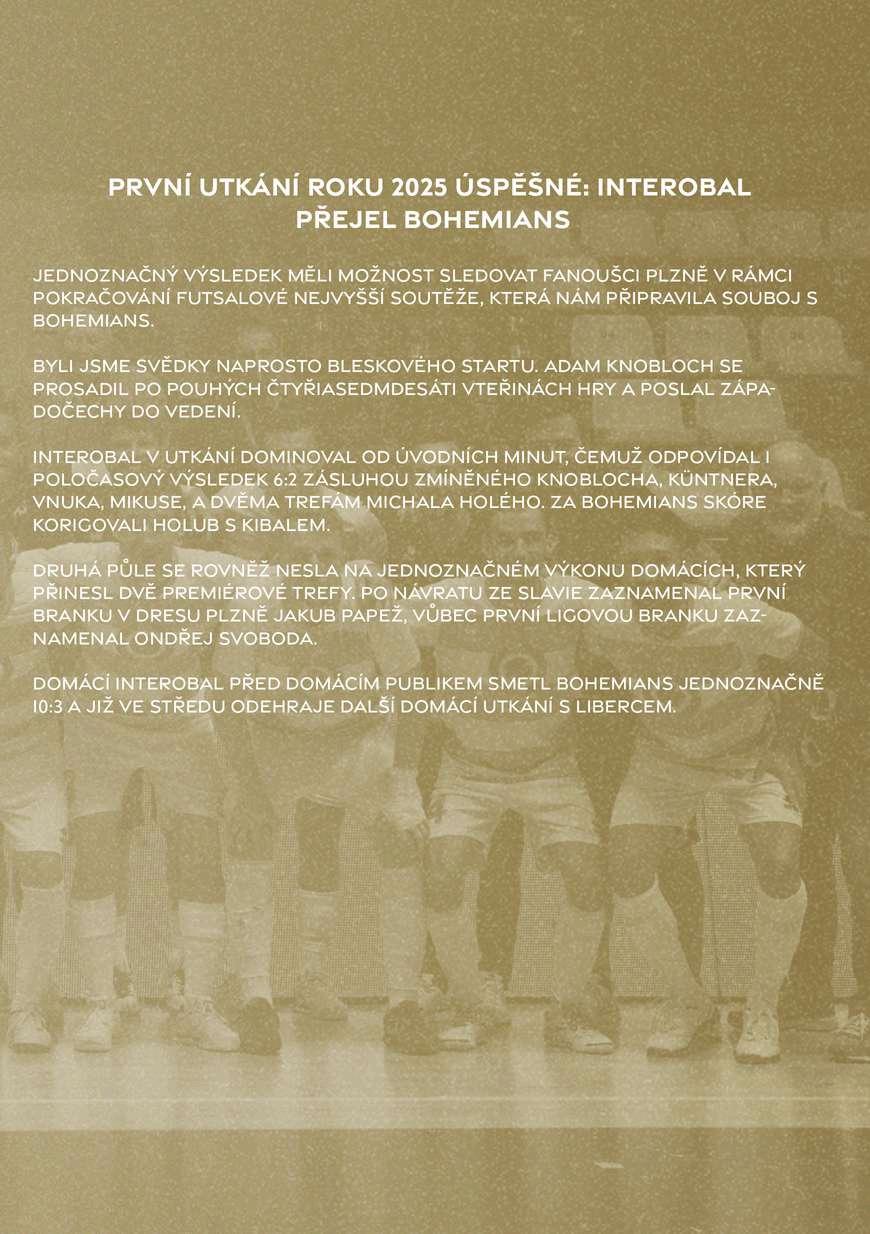 PRVNÍ UTKÁNÍ ROKU 2025 ÚSPĚŠNÉ: INTEROBAL PŘEJEL BOHEMIANS

JEDNOZNAČNÝ VÝSLEDEK MĚLI MOŽNOST SLEDOVAT FANOUŠCI PLZNĚ V RÁMCI POKRAČOVÁNÍ FUTSALOVÉ NEJVYŠŠÍ SOUTĚŽE, KTERÁ NÁM PŘIPRAVILA SOUBOJ S BOHEMIANS.

BYLI JSME SVĚDKY NAPROSTO BLESKOVÉHO STARTU. ADAM KNOBLOCH SE PROSADIL PO POUHÝCH ČTYŘIASEDMDESÁTI VTEŘINÁCH HRY A POSLAL ZÁPADOČECHY DO VEDENÍ.

INTEROBAL V UTKÁNÍ DOMINOVAL OD ÚVODNÍCH MINUT, ČEMUŽ ODPOVÍDAL I POLOČASOVÝ VÝSLEDEK 6:2 ZÁSLUHOU ZMÍNĚNÉHO KNOBLOCHA, KÜNTNERA, VNUKA, MIKUSE, A DVĚMA TREFÁM MICHALA HOLÉHO. ZA BOHEMIANS SKÓRE KORIGOVALI HOLUB S KIBALEM.

DRUHÁ PŮLE SE ROVNĚŽ NESLA NA JEDNOZNAČNÉM VÝKONU DOMÁCÍCH, KTERÝ PŘINESL DVĚ PREMIÉROVÉ TREFY. PO NÁVRATU ZE SLAVIE ZAZNAMENAL PRVNÍ BRANKU V DRESU PLZNĚ JAKUB PAPEŽ, VŮBEC PRVNÍ LIGOVOU BRANKU ZAZNAMENAL ONDŘEJ SVOBODA.

DOMÁCÍ INTEROBAL PŘED DOMÁCÍM PUBLIKEM SMETL BOHEMIANS JEDNOZNAČNĚ 10:3 A JIŽ VE STŘEDU ODEHRAJE DALŠÍ DOMÁCÍ UTKÁNÍ S LIBERCEM.